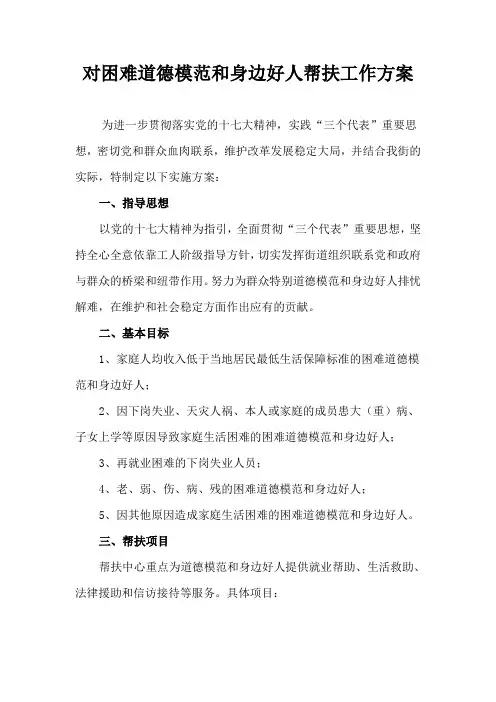 对困难道德模范和身边好人帮扶工作方案

为进一步贯彻落实党的十七大精神，实践“三个代表”重要思想，密切党和群众血肉联系，维护改革发展稳定大局，并结合我街的实际，特制定以下实施方案：

一、指导思想

以党的十七大精神为指引，全面贯彻“三个代表”重要思想，坚持全心全意依靠工人阶级指导方针，切实发挥街道组织联系党和政府与群众的桥梁和纽带作用。努力为群众特别道德模范和身边好人排忧解难，在维护和社会稳定方面作出应有的贡献。

二、基本目标

1、家庭人均收入低于当地居民最低生活保障标准的困难道德模范和身边好人；

2、因下岗失业、天灾人祸、本人或家庭的成员患大（重）病、子女上学等原因导致家庭生活困难的困难道德模范和身边好人；

3、再就业困难的下岗失业人员；

4、老、弱、伤、病、残的困难道德模范和身边好人；

5、因其他原因造成家庭生活困难的困难道德模范和身边好人。

三、帮扶项目

帮扶中心重点为道德模范和身边好人提供就业帮助、生活救助、法律援助和信访接待等服务。具体项目：